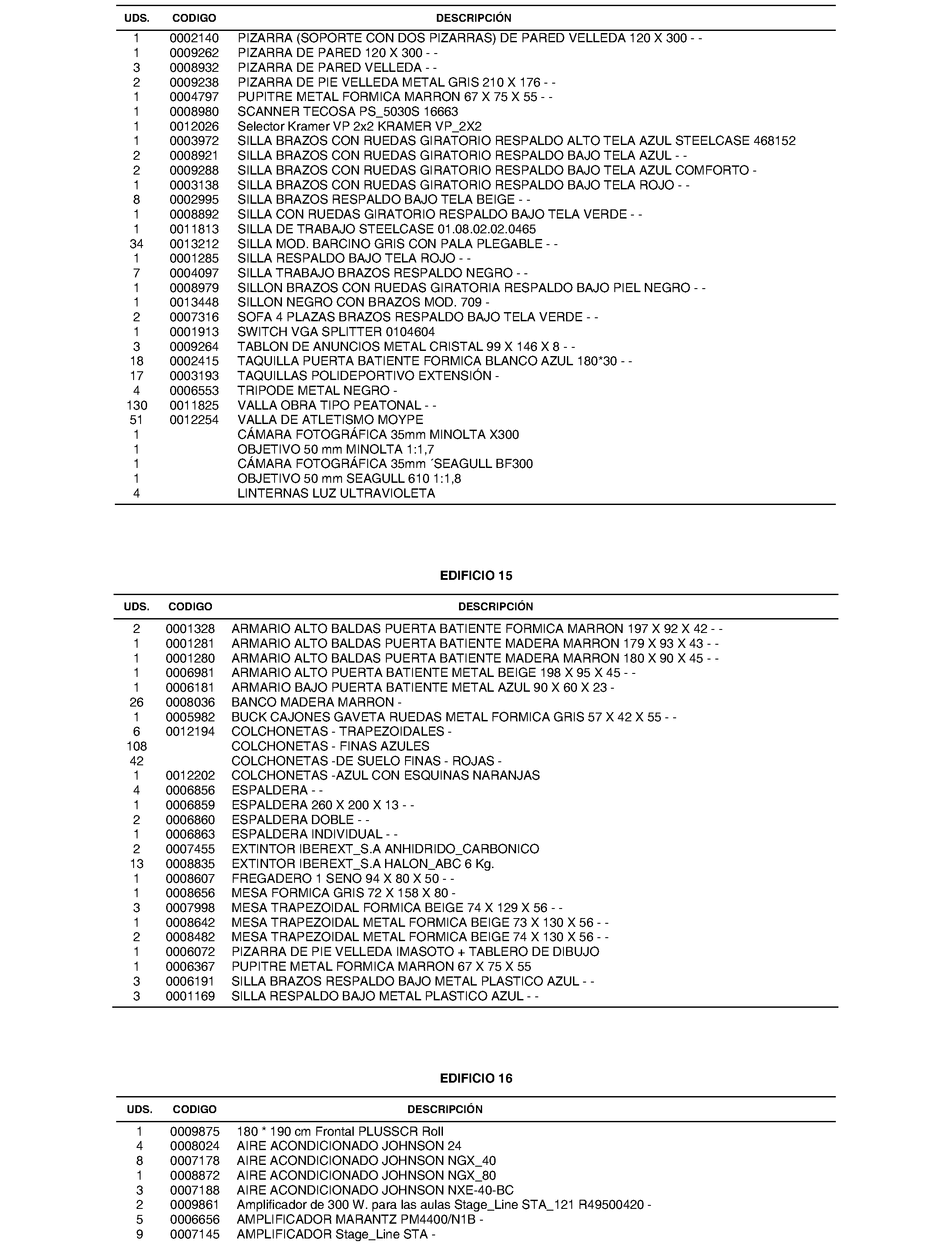 | UDS. | CODIGO | DESCRIPCIÓN |
|---|---|---|
| 1 | 0002140 | PIZARRA (SOPORTE CON DOS PIZARRAS) DE PARED VELLEDA 120 X 300 - - |
| 1 | 0009262 | PIZARRA DE PARED 120 X 300 - - |
| 3 | 0008932 | PIZARRA DE PARED VELLEDA - - |
| 2 | 0009238 | PIZARRA DE PIE VELLEDA METAL GRIS 210 X 176 - - |
| 1 | 0004797 | PUPITRE METAL FORMICA MARRON 67 X 75 X 55 - - |
| 1 | 0008980 | SCANNER TECOSA PS_5030S 16663 |
| 1 | 0012026 | Selector Kramer VP 2x2 KRAMER VP_2X2 |
| 1 | 0003972 | SILLA BRAZOS CON RUEDAS GIRATORIO RESPALDO ALTO TELA AZUL STEELCASE 468152 |
| 2 | 0008921 | SILLA BRAZOS CON RUEDAS GIRATORIO RESPALDO BAJO TELA AZUL - - |
| 2 | 0009288 | SILLA BRAZOS CON RUEDAS GIRATORIO RESPALDO BAJO TELA AZUL COMFORTO - |
| 1 | 0003138 | SILLA BRAZOS CON RUEDAS GIRATORIO RESPALDO BAJO TELA ROJO - - |
| 8 | 0002995 | SILLA BRAZOS RESPALDO BAJO TELA BEIGE - - |
| 1 | 0008892 | SILLA CON RUEDAS GIRATORIO RESPALDO BAJO TELA VERDE - - |
| 1 | 0011813 | SILLA DE TRABAJO STEELCASE 01.08.02.02.0465 |
| 34 | 0013212 | SILLA MOD. BARCINO GRIS CON PALA PLEGABLE - - |
| 1 | 0001285 | SILLA RESPALDO BAJO TELA ROJO - - |
| 7 | 0004097 | SILLA TRABAJO BRAZOS RESPALDO NEGRO - - |
| 1 | 0008979 | SILLON BRAZOS CON RUEDAS GIRATORIA RESPALDO BAJO PIEL NEGRO - - |
| 1 | 0013448 | SILLON NEGRO CON BRAZOS MOD. 709 - |
| 2 | 0007316 | SOFA 4 PLAZAS BRAZOS RESPALDO BAJO TELA VERDE - - |
| 1 | 0001913 | SWITCH VGA SPLITTER 0104604 |
| 3 | 0009264 | TABLON DE ANUNCIOS METAL CRISTAL 99 X 146 X 8 - - |
| 18 | 0002415 | TAQUILLA PUERTA BATIENTE FORMICA BLANCO AZUL 180*30 - - |
| 17 | 0003193 | TAQUILLAS POLIDEPORTIVO EXTENSIÓN - |
| 4 | 0006553 | TRIPODE METAL NEGRO - |
| 130 | 0011825 | VALLA OBRA TIPO PEATONAL - - |
| 51 | 0012254 | VALLA DE ATLETISMO MOYPE |
| 1 | | CÁMARA FOTOGRÁFICA 35mm MINOLTA X300 |
| 1 | | OBJETIVO 50 mm MINOLTA 1:1,7 |
| 1 | | CÁMARA FOTOGRÁFICA 35mm ´SEAGULL BF300 |
| 1 | | OBJETIVO 50 mm SEAGULL 610 1:1,8 |
| 4 | | LINTERNAS LUZ ULTRAVIOLETA |

EDIFICIO 15

| UDS. | CODIGO | DESCRIPCIÓN |
|---|---|---|
| 2 | 0001328 | ARMARIO ALTO BALDAS PUERTA BATIENTE FORMICA MARRON 197 X 92 X 42 - - |
| 1 | 0001281 | ARMARIO ALTO BALDAS PUERTA BATIENTE MADERA MARRON 179 X 93 X 43 - - |
| 1 | 0001280 | ARMARIO ALTO BALDAS PUERTA BATIENTE MADERA MARRON 180 X 90 X 45 - - |
| 1 | 0006981 | ARMARIO ALTO PUERTA BATIENTE METAL BEIGE 198 X 95 X 45 - - |
| 1 | 0006181 | ARMARIO BAJO PUERTA BATIENTE METAL AZUL 90 X 60 X 23 - |
| 26 | 0008036 | BANCO MADERA MARRON - |
| 1 | 0005982 | BUCK CAJONES GAVETA RUEDAS METAL FORMICA GRIS 57 X 42 X 55 - - |
| 6 | 0012194 | COLCHONETAS - TRAPEZOIDALES - |
| 108 | | COLCHONETAS - FINAS AZULES |
| 42 | | COLCHONETAS -DE SUELO FINAS - ROJAS - |
| 1 | 0012202 | COLCHONETAS -AZUL CON ESQUINAS NARANJAS |
| 4 | 0006856 | ESPALDERA - - |
| 1 | 0006859 | ESPALDERA 260 X 200 X 13 - - |
| 2 | 0006860 | ESPALDERA DOBLE - - |
| 1 | 0006863 | ESPALDERA INDIVIDUAL - - |
| 2 | 0007455 | EXTINTOR IBEREXT_S.A ANHIDRIDO_CARBONICO |
| 13 | 0008835 | EXTINTOR IBEREXT_S.A HALON_ABC 6 Kg. |
| 1 | 0008607 | FREGADERO 1 SENO 94 X 80 X 50 - - |
| 1 | 0008656 | MESA FORMICA GRIS 72 X 158 X 80 - |
| 3 | 0007998 | MESA TRAPEZOIDAL FORMICA BEIGE 74 X 129 X 56 - - |
| 1 | 0008642 | MESA TRAPEZOIDAL METAL FORMICA BEIGE 73 X 130 X 56 - - |
| 2 | 0008482 | MESA TRAPEZOIDAL METAL FORMICA BEIGE 74 X 130 X 56 - - |
| 1 | 0006072 | PIZARRA DE PIE VELLEDA IMASOTO + TABLERO DE DIBUJO |
| 1 | 0006367 | PUPITRE METAL FORMICA MARRON 67 X 75 X 55 |
| 3 | 0006191 | SILLA BRAZOS RESPALDO BAJO METAL PLASTICO AZUL - - |
| 3 | 0001169 | SILLA RESPALDO BAJO METAL PLASTICO AZUL - - |

EDIFICIO 16

| UDS. | CODIGO | DESCRIPCIÓN |
|---|---|---|
| 1 | 0009875 | 180 * 190 cm Frontal PLUSSCR Roll |
| 4 | 0008024 | AIRE ACONDICIONADO JOHNSON 24 |
| 8 | 0007178 | AIRE ACONDICIONADO JOHNSON NGX_40 |
| 1 | 0008872 | AIRE ACONDICIONADO JOHNSON NGX_80 |
| 3 | 0007188 | AIRE ACONDICIONADO JOHNSON NXE-40-BC |
| 2 | 0009861 | Amplificador de 300 W. para las aulas Stage_Line STA_121 R49500420 - |
| 5 | 0006656 | AMPLIFICADOR MARANTZ PM4400/N1B - |
| 9 | 0007145 | AMPLIFICADOR Stage_Line STA - |